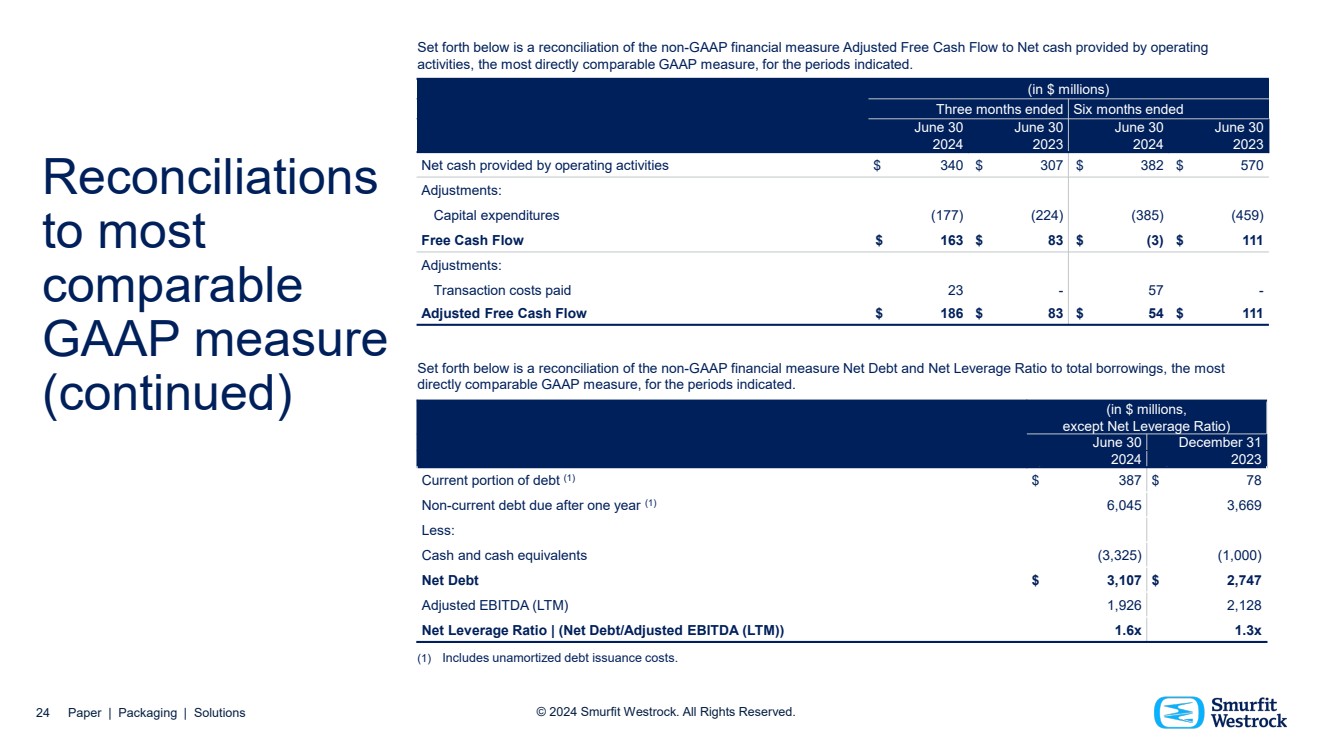 Reconciliations to most comparable GAAP measure (continued)

Set forth below is a reconciliation of the non-GAAP financial measure Adjusted Free Cash Flow to Net cash provided by operating activities, the most directly comparable GAAP measure, for the periods indicated.

| | (in $ millions) | | | |
|---|---|---|---|---|
| | Three months ended | | Six months ended | |
| | June 30 2024 | June 30 2023 | June 30 2024 | June 30 2023 |
| Net cash provided by operating activities | $ 340 | $ 307 | $ 382 | $ 570 |
| Adjustments: | | | | |
| Capital expenditures | (177) | (224) | (385) | (459) |
| Free Cash Flow | $ 163 | $ 83 | $ (3) | $ 111 |
| Adjustments: | | | | |
| Transaction costs paid | 23 | - | 57 | - |
| Adjusted Free Cash Flow | $ 186 | $ 83 | $ 54 | $ 111 |

Set forth below is a reconciliation of the non-GAAP financial measure Net Debt and Net Leverage Ratio to total borrowings, the most directly comparable GAAP measure, for the periods indicated.

| | (in $ millions, except Net Leverage Ratio) | |
|---|---|---|
| | June 30 2024 | December 31 2023 |
| Current portion of debt $^{(1)}$ | $ 387 | $ 78 |
| Non-current debt due after one year $^{(1)}$ | 6,045 | 3,669 |
| Less: | | |
| Cash and cash equivalents | (3,325) | (1,000) |
| Net Debt | $ 3,107 | $ 2,747 |
| Adjusted EBITDA (LTM) | 1,926 | 2,128 |
| Net Leverage Ratio \| (Net Debt/Adjusted EBITDA (LTM)) | 1.6x | 1.3x |

(1) Includes unamortized debt issuance costs.

24 Paper | Packaging | Solutions

© 2024 Smurfit Westrock. All Rights Reserved.

Smurfit Westrock